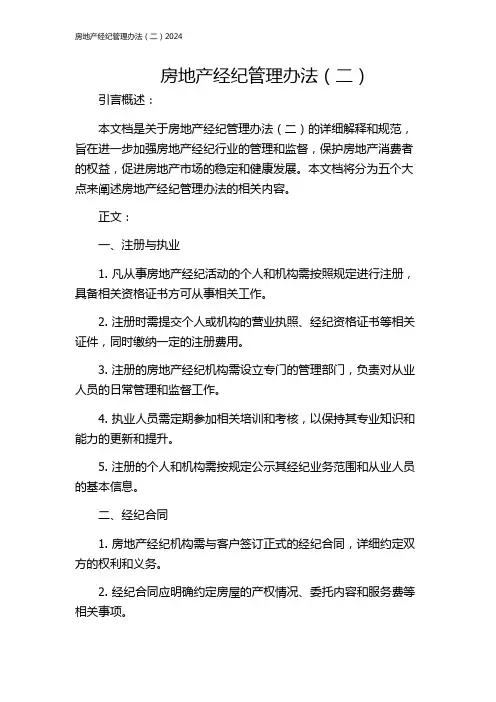 房地产经纪管理办法（二）2024

房地产经纪管理办法（二）

引言概述：

本文档是关于房地产经纪管理办法（二）的详细解释和规范，旨在进一步加强房地产经纪行业的管理和监督，保护房地产消费者的权益，促进房地产市场的稳定和健康发展。本文档将分为五个大点来阐述房地产经纪管理办法的相关内容。

正文：

一、注册与执业

1. 凡从事房地产经纪活动的个人和机构需按照规定进行注册，具备相关资格证书方可从事相关工作。

2. 注册时需提交个人或机构的营业执照、经纪资格证书等相关证件，同时缴纳一定的注册费用。

3. 注册的房地产经纪机构需设立专门的管理部门，负责对从业人员的日常管理和监督工作。

4. 执业人员需定期参加相关培训和考核，以保持其专业知识和能力的更新和提升。

5. 注册的个人和机构需按规定公示其经纪业务范围和从业人员的基本信息。

二、经纪合同

1. 房地产经纪机构需与客户签订正式的经纪合同，详细约定双方的权利和义务。

2. 经纪合同应明确约定房屋的产权情况、委托内容和服务费等相关事项。